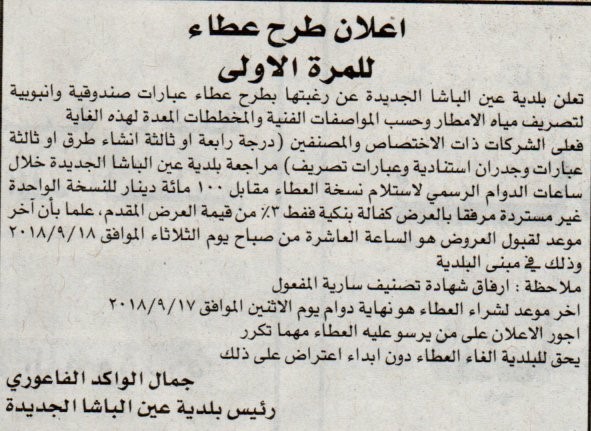 اعلان طرح عطاء
للمرة الاولى

تعلن بلدية عين الباشا الجديدة عن رغبتها بطرح عطاء عبارات صندوقية وانبوبية لتصريف مياه الامطار وحسب المواصفات الفنية والمخططات المعدة لهذه الغاية فعلى الشركات ذات الاختصاص والمصنفين (درجة رابعة او ثالثة انشاء طرق او ثالثة عبارات وجدران استنادية وعبارات تصريف) مراجعة بلدية عين الباشا الجديدة خلال ساعات الدوام الرسمي لاستلام نسخة العطاء مقابل ١٠٠ مائة دينار للنسخة الواحدة غير مستردة مرفقا بالعرض كفالة بنكية فقط ٣٪ من قيمة العرض المقدم، علما بأن آخر موعد لقبول العروض هو الساعة العاشرة من صباح يوم الثلاثاء الموافق ٢٠١٨/٩/١٨ وذلك في مبنى البلدية

ملاحظة : ارفاق شهادة تصنيف سارية المفعول
اخر موعد لشراء العطاء هو نهاية دوام يوم الاثنين الموافق ٢٠١٨/٩/١٧
اجور الاعلان على من يرسو عليه العطاء مهما تكرر
يحق للبلدية الغاء العطاء دون ابداء اعتراض على ذلك

جمال الواكد الفاعوري
رئيس بلدية عين الباشا الجديدة